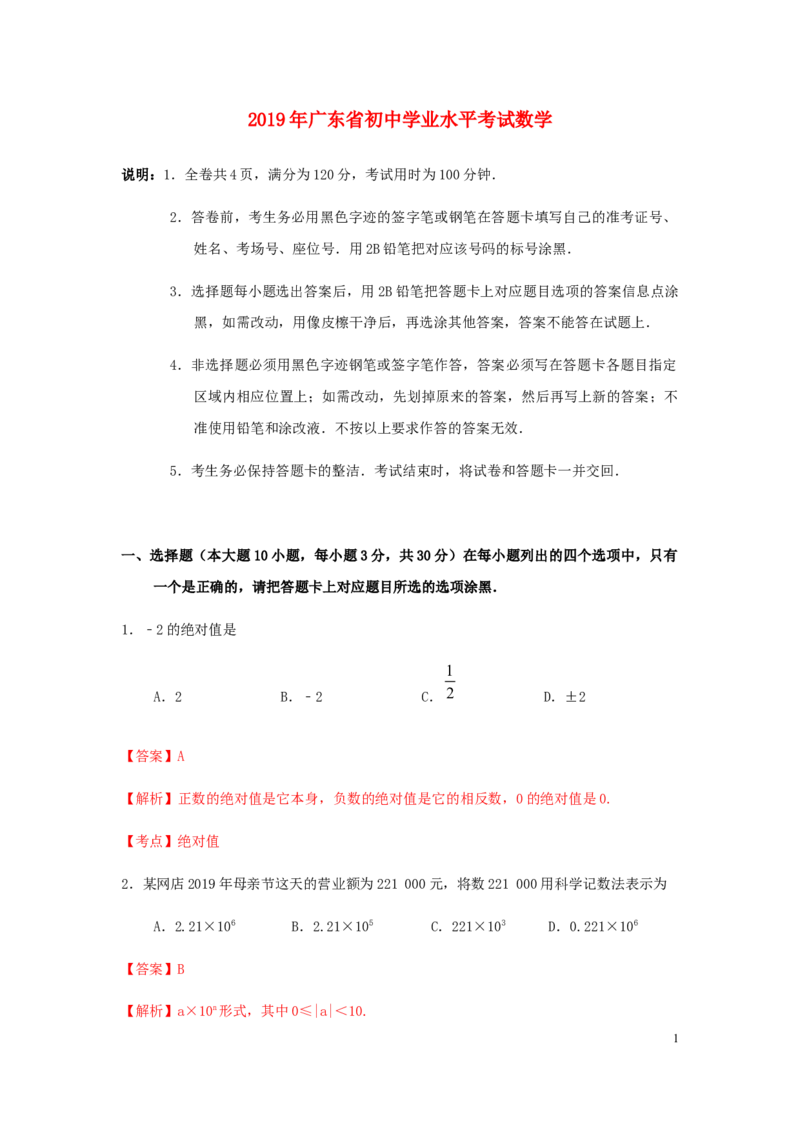 2019年广东省初中学业水平考试数学

说明：1．全卷共4页，满分为120分，考试用时为100分钟．

2．答卷前，考生务必用黑色字迹的签字笔或钢笔在答题卡填写自己的准考证号、姓名、考场号、座位号．用2B铅笔把对应该号码的标号涂黑．

3．选择题每小题选出答案后，用2B铅笔把答题卡上对应题目选项的答案信息点涂黑，如需改动，用像皮檫干净后，再选涂其他答案，答案不能答在试题上．

4．非选择题必须用黑色字迹钢笔或签字笔作答，答案必须写在答题卡各题目指定区域内相应位置上；如需改动，先划掉原来的答案，然后再写上新的答案；不准使用铅笔和涂改液．不按以上要求作答的答案无效．

5．考生务必保持答题卡的整洁．考试结束时，将试卷和答题卡一并交回．

一、选择题（本大题10小题，每小题3分，共30分）在每小题列出的四个选项中，只有一个是正确的，请把答题卡上对应题目所选的选项涂黑．

1．﹣2的绝对值是

A．2　　B．﹣2　　C．$\frac{1}{2}$　　D．±2

【答案】A

【解析】正数的绝对值是它本身，负数的绝对值是它的相反数，0的绝对值是0.

【考点】绝对值

2．某网店2019年母亲节这天的营业额为221 000元，将数221 000用科学记数法表示为

A．$2.21\times10^6$　　B．$2.21\times10^5$　　C．$221\times10^3$　　D．$0.221\times10^6$

【答案】B

【解析】$a\times10^n$形式，其中$0\leqslant|a|<10$.

1